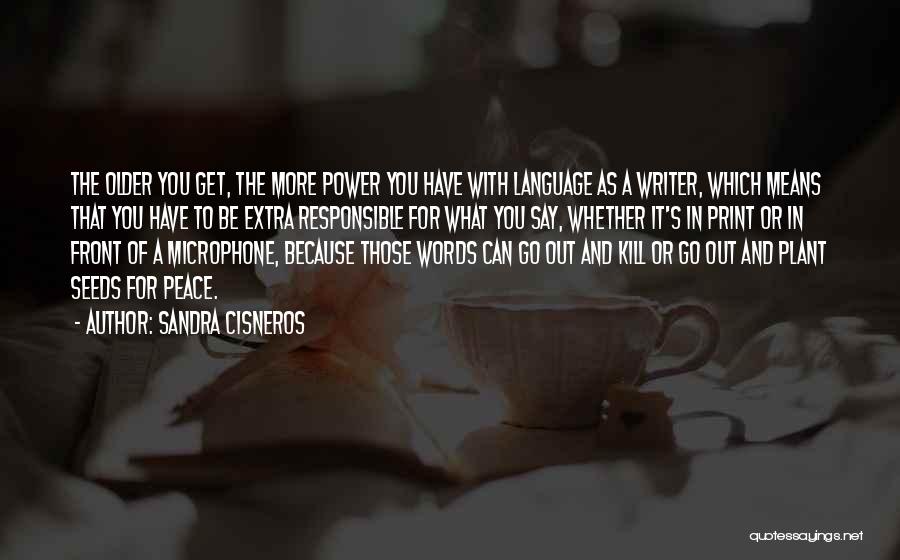 THE OLDER YOU GET, THE MORE POWER YOU HAVE WITH LANGUAGE AS A WRITER, WHICH MEANS THAT YOU HAVE TO BE EXTRA RESPONSIBLE FOR WHAT YOU SAY, WHETHER IT'S IN PRINT OR IN FRONT OF A MICROPHONE, BECAUSE THOSE WORDS CAN GO OUT AND KILL OR GO OUT AND PLANT SEEDS FOR PEACE.

- AUTHOR: SANDRA CISNEROS

quotessayings.net